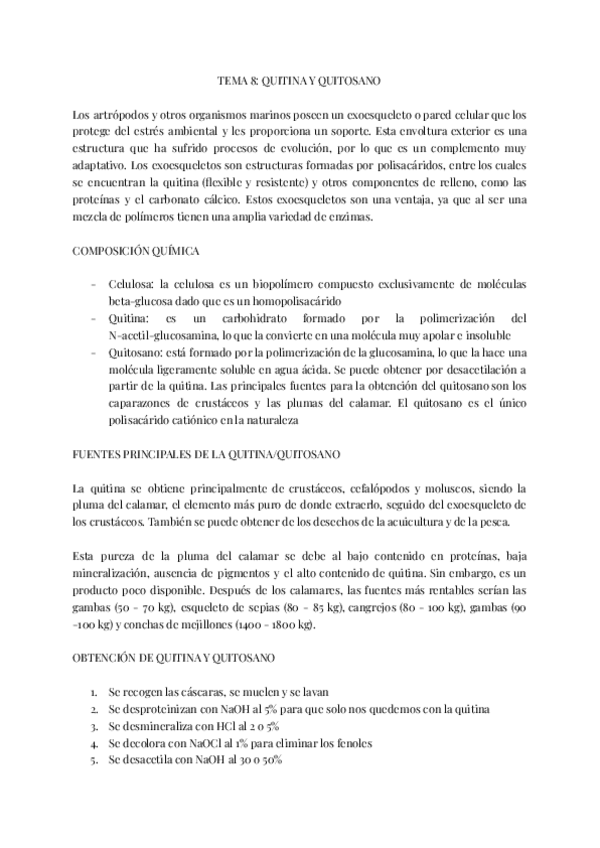 TEMA 8: QUITINA Y QUITOSANO

Los artrópodos y otros organismos marinos poseen un exoesqueleto o pared celular que los protege del estrés ambiental y les proporciona un soporte. Esta envoltura exterior es una estructura que ha sufrido procesos de evolución, por lo que es un complemento muy adaptativo. Los exoesqueletos son estructuras formadas por polisacáridos, entre los cuales se encuentran la quitina (flexible y resistente) y otros componentes de relleno, como las proteínas y el carbonato cálcico. Estos exoesqueletos son una ventaja, ya que al ser una mezcla de polímeros tienen una amplia variedad de enzimas.

COMPOSICIÓN QUÍMICA

- Celulosa: la celulosa es un biopolímero compuesto exclusivamente de moléculas beta-glucosa dado que es un homopolisacárido
- Quitina: es un carbohidrato formado por la polimerización del N-acetil-glucosamina, lo que la convierte en una molécula muy apolar e insoluble
- Quitosano: está formado por la polimerización de la glucosamina, lo que la hace una molécula ligeramente soluble en agua ácida. Se puede obtener por desacetilación a partir de la quitina. Las principales fuentes para la obtención del quitosano son los caparazones de crustáceos y las plumas del calamar. El quitosano es el único polisacárido catiónico en la naturaleza

FUENTES PRINCIPALES DE LA QUITINA/QUITOSANO

La quitina se obtiene principalmente de crustáceos, cefalópodos y moluscos, siendo la pluma del calamar, el elemento más puro de donde extraerlo, seguido del exoesqueleto de los crustáceos. También se puede obtener de los desechos de la acuicultura y de la pesca.

Esta pureza de la pluma del calamar se debe al bajo contenido en proteínas, baja mineralización, ausencia de pigmentos y el alto contenido de quitina. Sin embargo, es un producto poco disponible. Después de los calamares, las fuentes más rentables serían las gambas (50 - 70 kg), esqueleto de sepias (80 - 85 kg), cangrejos (80 - 100 kg), gambas (90 -100 kg) y conchas de mejillones (1400 - 1800 kg).

OBTENCIÓN DE QUITINA Y QUITOSANO

1. Se recogen las cáscaras, se muelen y se lavan
2. Se desproteinizan con NaOH al 5% para que solo nos quedemos con la quitina
3. Se desmineraliza con HCl al 2 o 5%
4. Se decolora con NaOCl al 1% para eliminar los fenoles
5. Se desacetila con NaOH al 30 o 50%